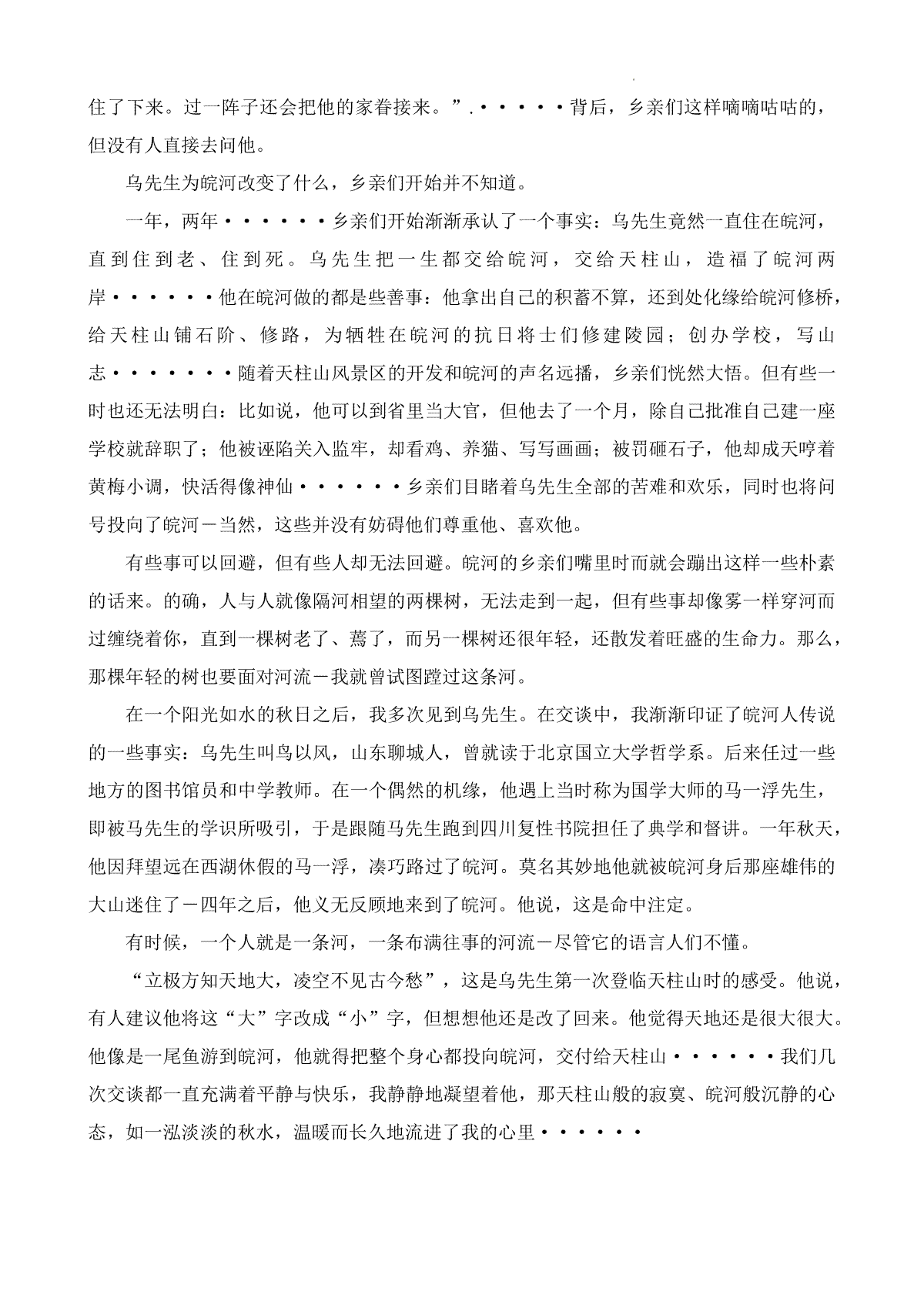 住了下来。过一阵子还会把他的家眷接来。”.·····背后，乡亲们这样嘀嘀咕咕的，但没有人直接去问他。

乌先生为皖河改变了什么，乡亲们开始并不知道。

一年，两年······乡亲们开始渐渐承认了一个事实：乌先生竟然一直住在皖河，直到住到老、住到死。乌先生把一生都交给皖河，交给天柱山，造福了皖河两岸······他在皖河做的都是些善事：他拿出自己的积蓄不算，还到处化缘给皖河修桥，给天柱山铺石阶、修路，为牺牲在皖河的抗日将士们修建陵园；创办学校，写山志·······随着天柱山风景区的开发和皖河的声名远播，乡亲们恍然大悟。但有些一时也还无法明白：比如说，他可以到省里当大官，但他去了一个月，除自己批准自己建一座学校就辞职了；他被诬陷关入监牢，却看鸡、养猫、写写画画；被罚砸石子，他却成天哼着黄梅小调，快活得像神仙······乡亲们目睹着乌先生全部的苦难和欢乐，同时也将问号投向了皖河－当然，这些并没有妨碍他们尊重他、喜欢他。

有些事可以回避，但有些人却无法回避。皖河的乡亲们嘴里时而就会蹦出这样一些朴素的话来。的确，人与人就像隔河相望的两棵树，无法走到一起，但有些事却像雾一样穿河而过缠绕着你，直到一棵树老了、蔫了，而另一棵树还很年轻，还散发着旺盛的生命力。那么，那棵年轻的树也要面对河流－我就曾试图蹚过这条河。

在一个阳光如水的秋日之后，我多次见到乌先生。在交谈中，我渐渐印证了皖河人传说的一些事实：乌先生叫鸟以风，山东聊城人，曾就读于北京国立大学哲学系。后来任过一些地方的图书馆员和中学教师。在一个偶然的机缘，他遇上当时称为国学大师的马一浮先生，即被马先生的学识所吸引，于是跟随马先生跑到四川复性书院担任了典学和督讲。一年秋天，他因拜望远在西湖休假的马一浮，凑巧路过了皖河。莫名其妙地他就被皖河身后那座雄伟的大山迷住了－四年之后，他义无反顾地来到了皖河。他说，这是命中注定。

有时候，一个人就是一条河，一条布满往事的河流－尽管它的语言人们不懂。

“立极方知天地大，凌空不见古今愁”，这是乌先生第一次登临天柱山时的感受。他说，有人建议他将这“大”字改成“小”字，但想想他还是改了回来。他觉得天地还是很大很大。他像是一尾鱼游到皖河，他就得把整个身心都投向皖河，交付给天柱山······我们几次交谈都一直充满着平静与快乐，我静静地凝望着他，那天柱山般的寂寞、皖河般沉静的心态，如一泓淡淡的秋水，温暖而长久地流进了我的心里······